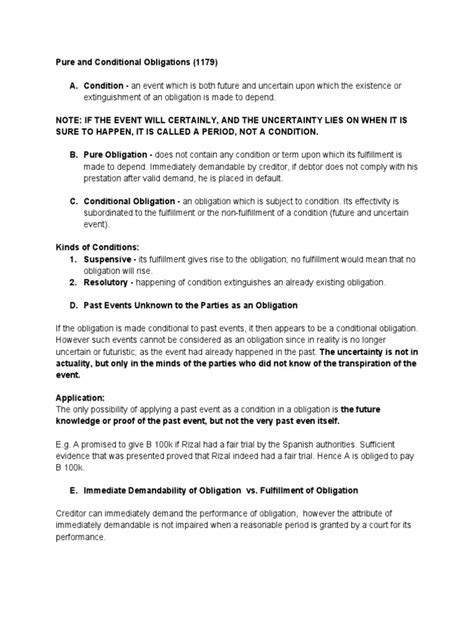 Pure and Conditional Obligations (1179)

A. Condition - an event which is both future and uncertain upon which the existence or extinguishment of an obligation is made to depend.

NOTE: IF THE EVENT WILL CERTAINLY, AND THE UNCERTAINTY LIES ON WHEN IT IS SURE TO HAPPEN, IT IS CALLED A PERIOD, NOT A CONDITION.

B. Pure Obligation - does not contain any condition or term upon which its fulfillment is made to depend. Immediately demandable by creditor, if debtor does not comply with his prestation after valid demand, he is placed in default.

C. Conditional Obligation - an obligation which is subject to condition. Its effectivity is subordinated to the fulfillment or the non-fulfillment of a condition (future and uncertain event).

Kinds of Conditions:
1. Suspensive - its fulfillment gives rise to the obligation; no fulfillment would mean that no obligation will rise.
2. Resolutory - happening of condition extinguishes an already existing obligation.

D. Past Events Unknown to the Parties as an Obligation

If the obligation is made conditional to past events, it then appears to be a conditional obligation. However such events cannot be considered as an obligation since in reality is no longer uncertain or futuristic; as the event had already happened in the past. The uncertainty is not in actuality, but only in the minds of the parties who did not know of the transpiration of the event.

Application:
The only possibility of applying a past event as a condition in a obligation is the future knowledge or proof of the past event, but not the very past even itself.

E.g. A promised to give B 100k if Rizal had a fair trial by the Spanish authorities. Sufficient evidence that was presented proved that Rizal indeed had a fair trial. Hence A is obliged to pay B 100k.

E. Immediate Demandability of Obligation vs. Fulfillment of Obligation

Creditor can immediately demand the performance of obligation, however the attribute of immediately demandable is not impaired when a reasonable period is granted by a court for its performance.